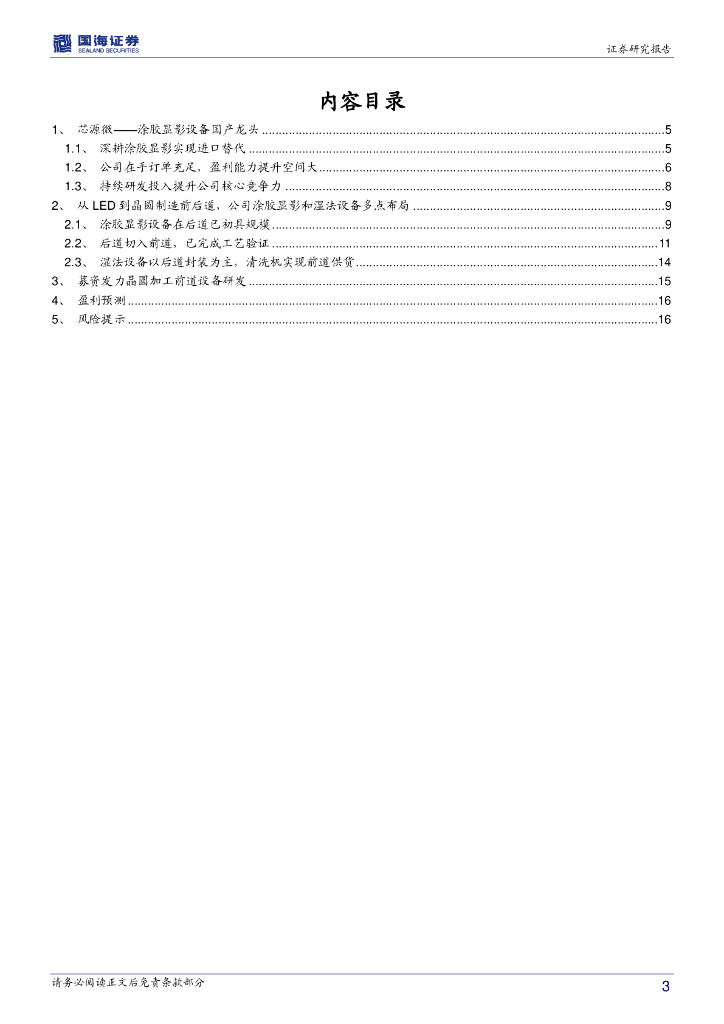 国海证券
SEALAND SECURITIES

证券研究报告

内容目录

1、 芯源微——涂胶显影设备国产龙头 ..........5
1.1、 深耕涂胶显影实现进口替代 ..........5
1.2、 公司在手订单充足，盈利能力提升空间大 ..........6
1.3、 持续研发投入提升公司核心竞争力 ..........8
2、 从 LED 到晶圆制造前后道，公司涂胶显影和湿法设备多点布局 ..........9
2.1、 涂胶显影设备在后道已初具规模 ..........9
2.2、 后道切入前道，已完成工艺验证 ..........11
2.3、 湿法设备以后道封装为主，清洗机实现前道供货 ..........14
3、 募资发力晶圆加工前道设备研发 ..........15
4、 盈利预测 ..........16
5、 风险提示 ..........16

请务必阅读正文后免责条款部分

3